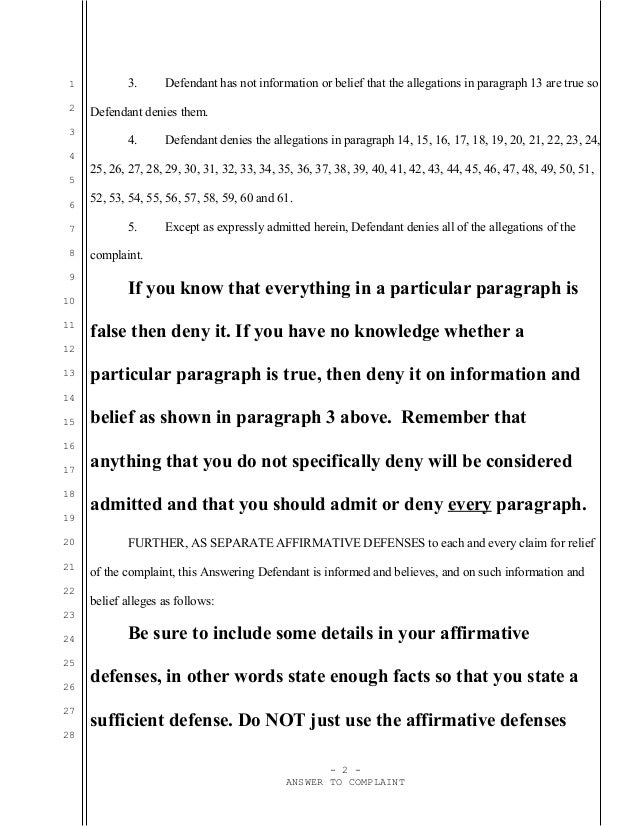 1
2
3
4
5
6
7
8
9
10
11
12
13
14
15
16
17
18
19
20
21
22
23
24
25
26
27
28

3. Defendant has not information or belief that the allegations in paragraph 13 are true so Defendant denies them.

4. Defendant denies the allegations in paragraph 14, 15, 16, 17, 18, 19, 20, 21, 22, 23, 24, 25, 26, 27, 28, 29, 30, 31, 32, 33, 34, 35, 36, 37, 38, 39, 40, 41, 42, 43, 44, 45, 46, 47, 48, 49, 50, 51, 52, 53, 54, 55, 56, 57, 58, 59, 60 and 61.

5. Except as expressly admitted herein, Defendant denies all of the allegations of the complaint.

If you know that everything in a particular paragraph is false then deny it. If you have no knowledge whether a particular paragraph is true, then deny it on information and belief as shown in paragraph 3 above. Remember that anything that you do not specifically deny will be considered admitted and that you should admit or deny every paragraph.

FURTHER, AS SEPARATE AFFIRMATIVE DEFENSES to each and every claim for relief of the complaint, this Answering Defendant is informed and believes, and on such information and belief alleges as follows:

Be sure to include some details in your affirmative defenses, in other words state enough facts so that you state a sufficient defense. Do NOT just use the affirmative defenses

- 2 -
ANSWER TO COMPLAINT